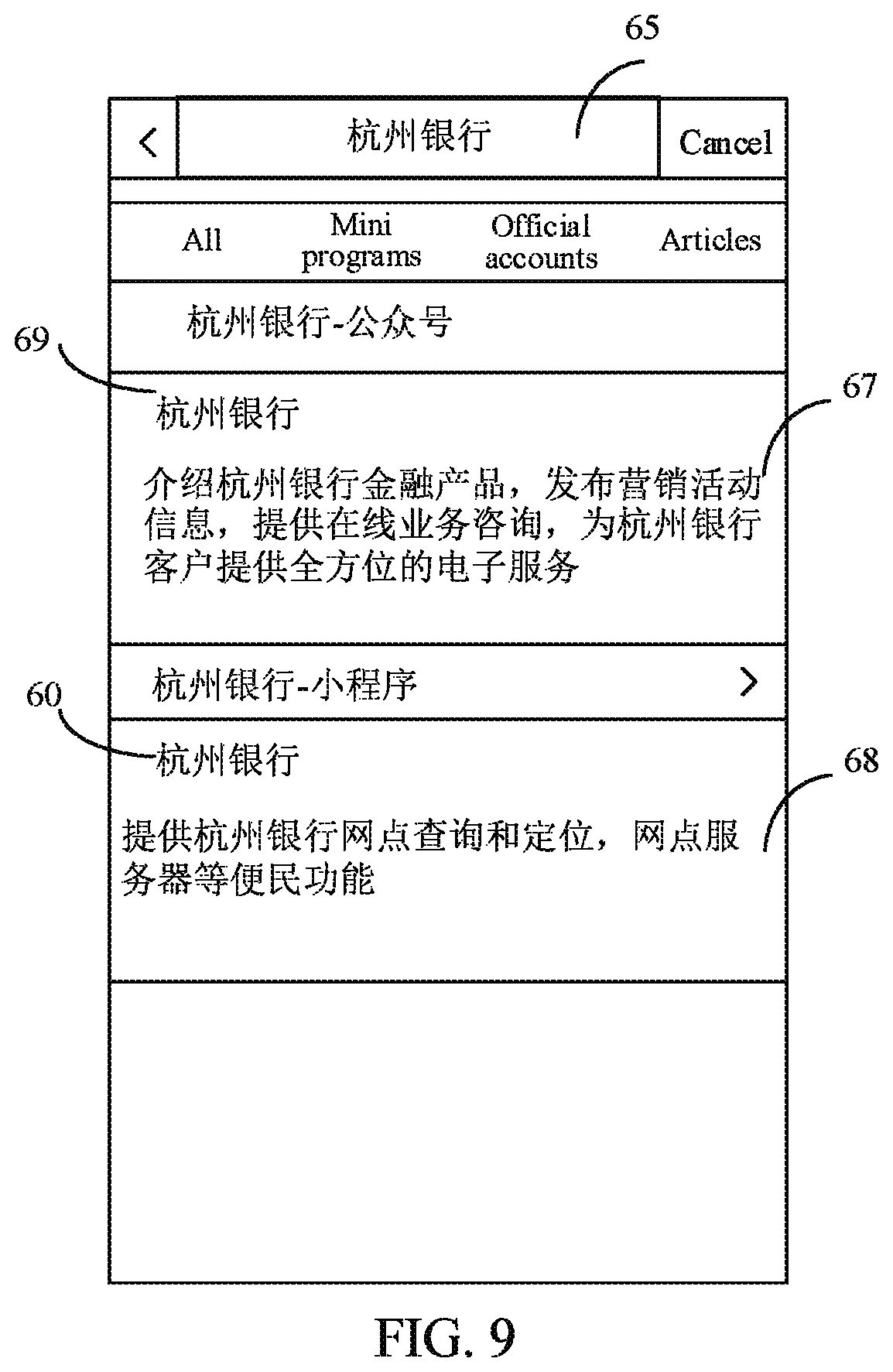 65

<

杭州银行

Cancel

All

Mini programs

Official accounts

Articles

杭州银行-公众号

69

杭州银行

67

介绍杭州银行金融产品，发布营销活动信息，提供在线业务咨询，为杭州银行客户提供全方位的电子服务

杭州银行-小程序

>

60

杭州银行

68

提供杭州银行网点查询和定位，网点服务器等便民功能

FIG. 9